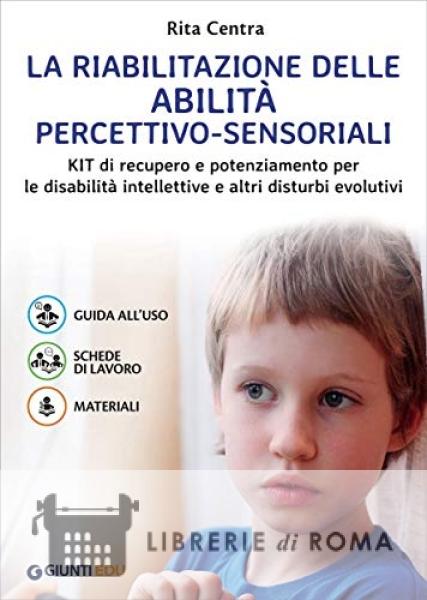 Rita Centra

LA RIABILITAZIONE DELLE ABILITÀ PERCETTIVO-SENSORIALI

KIT di recupero e potenziamento per le disabilità intellettive e altri disturbi evolutivi

GUIDA ALL'USO

SCHEDE DI LAVORO

MATERIALI

GIUNTI EDU

LIBRERIE di ROMA